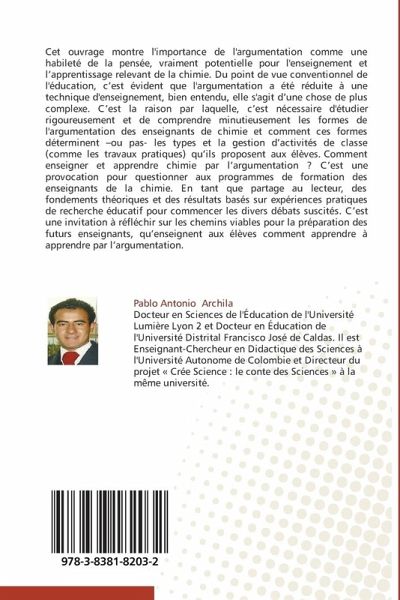 Cet ouvrage montre l'importance de l'argumentation comme une habileté de la pensée, vraiment potentielle pour l'enseignement et l'apprentissage relevant de la chimie. Du point de vue conventionnel de l'éducation, c'est évident que l'argumentation a été réduite à une technique d'enseignement, bien entendu, elle s'agit d'une chose de plus complexe. C'est la raison par laquelle, c'est nécessaire d'étudier rigoureusement et de comprendre minutieusement les formes de l'argumentation des enseignants de chimie et comment ces formes déterminent –ou pas- les types et la gestion d'activités de classe (comme les travaux pratiques) qu'ils proposent aux élèves. Comment enseigner et apprendre chimie par l'argumentation ? C'est une provocation pour questionner aux programmes de formation des enseignants de la chimie. En tant que partage au lecteur, des fondements théoriques et des résultats basés sur expériences pratiques de recherche éducatif pour commencer les divers débats suscités. C'est une invitation à réfléchir sur les chemins viables pour la préparation des futurs enseignants, qu'enseignent aux élèves comment apprendre à apprendre par l'argumentation.

Pablo Antonio Archila
Docteur en Sciences de l'Éducation de l'Université Lumière Lyon 2 et Docteur en Éducation de l'Université Distrital Francisco José de Caldas. Il est Enseignant-Chercheur en Didactique des Sciences à l'Université Autonome de Colombie et Directeur du projet « Crée Science : le conte des Sciences » à la même université.

978-3-8381-8203-2